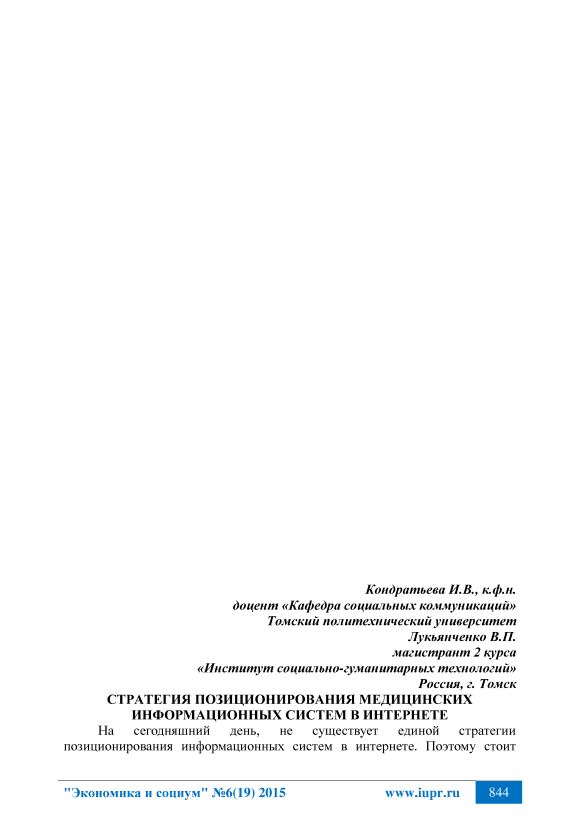 Кондратьева И.В., к.ф.н.
доцент «Кафедра социальных коммуникаций»
Томский политехнический университет
Лукьянченко В.П.
магистрант 2 курса
«Институт социально-гуманитарных технологий»
Россия, г. Томск

СТРАТЕГИЯ ПОЗИЦИОНИРОВАНИЯ МЕДИЦИНСКИХ ИНФОРМАЦИОННЫХ СИСТЕМ В ИНТЕРНЕТЕ

На сегодняшний день, не существует единой стратегии позиционирования информационных систем в интернете. Поэтому стоит

"Экономика и социум" №6(19) 2015 www.iupr.ru 844